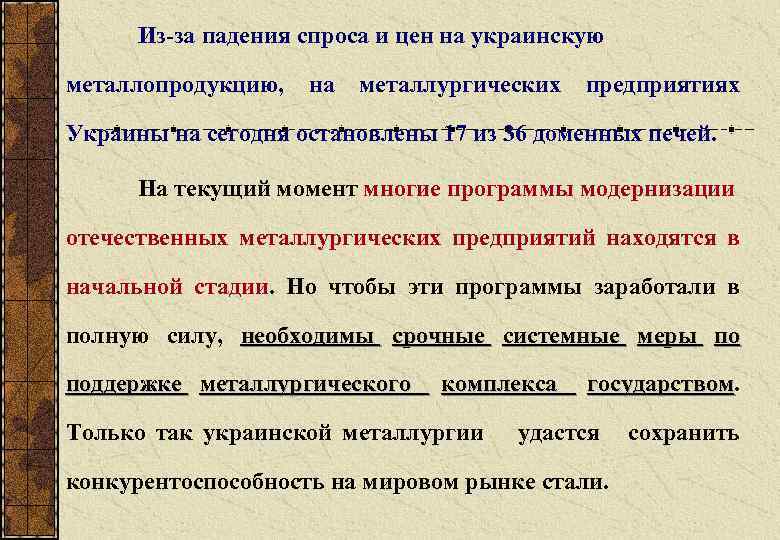 Из-за падения спроса и цен на украинскую металлопродукцию, на металлургических предприятиях Украины на сегодня остановлены 17 из 36 доменных печей.

На текущий момент многие программы модернизации отечественных металлургических предприятий находятся в начальной стадии. Но чтобы эти программы заработали в полную силу, необходимы срочные системные меры по поддержке металлургического комплекса государством. Только так украинской металлургии удастся сохранить конкурентоспособность на мировом рынке стали.